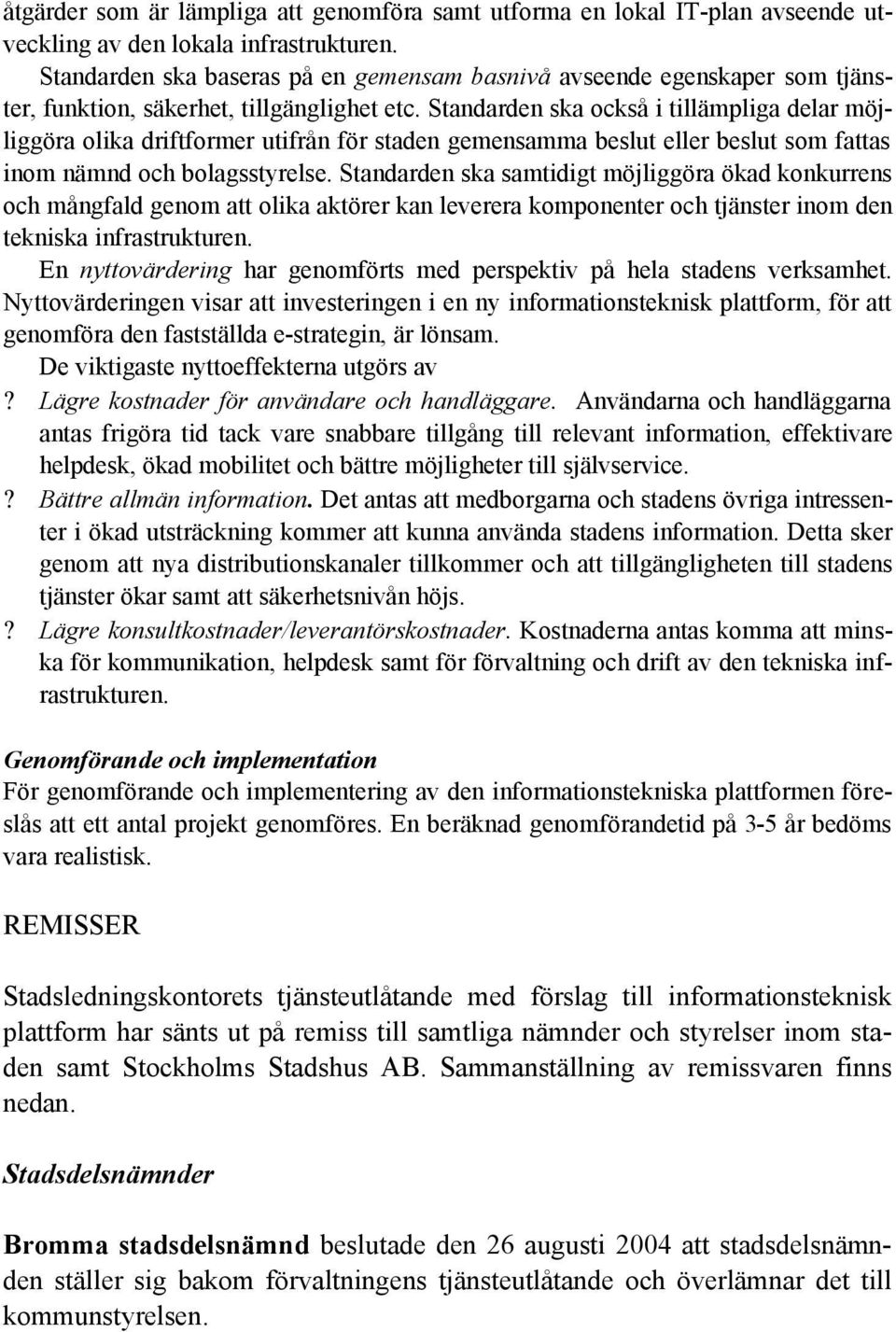 åtgärder som är lämpliga att genomföra samt utforma en lokal IT-plan avseende utveckling av den lokala infrastrukturen.

Standarden ska baseras på en gemensam basnivå avseende egenskaper som tjänster, funktion, säkerhet, tillgänglighet etc. Standarden ska också i tillämpliga delar möjliggöra olika driftformer utifrån för staden gemensamma beslut eller beslut som fattas inom nämnd och bolagsstyrelse. Standarden ska samtidigt möjliggöra ökad konkurrens och mångfald genom att olika aktörer kan leverera komponenter och tjänster inom den tekniska infrastrukturen.

En nyttovärdering har genomförts med perspektiv på hela stadens verksamhet. Nyttovärderingen visar att investeringen i en ny informationsteknisk plattform, för att genomföra den fastställda e-strategin, är lönsam.

De viktigaste nyttoeffekterna utgörs av

? Lägre kostnader för användare och handläggare. Användarna och handläggarna antas frigöra tid tack vare snabbare tillgång till relevant information, effektivare helpdesk, ökad mobilitet och bättre möjligheter till självservice.

? Bättre allmän information. Det antas att medborgarna och stadens övriga intressenter i ökad utsträckning kommer att kunna använda stadens information. Detta sker genom att nya distributionskanaler tillkommer och att tillgängligheten till stadens tjänster ökar samt att säkerhetsnivån höjs.

? Lägre konsultkostnader/leverantörskostnader. Kostnaderna antas komma att minska för kommunikation, helpdesk samt för förvaltning och drift av den tekniska infrastrukturen.

Genomförande och implementation
För genomförande och implementering av den informationstekniska plattformen föreslås att ett antal projekt genomföres. En beräknad genomförandetid på 3-5 år bedöms vara realistisk.

REMISSER

Stadsledningskontorets tjänsteutlåtande med förslag till informationsteknisk plattform har sänts ut på remiss till samtliga nämnder och styrelser inom staden samt Stockholms Stadshus AB. Sammanställning av remissvaren finns nedan.

Stadsdelsnämnder

Bromma stadsdelsnämnd beslutade den 26 augusti 2004 att stadsdelsnämnden ställer sig bakom förvaltningens tjänsteutlåtande och överlämnar det till kommunstyrelsen.